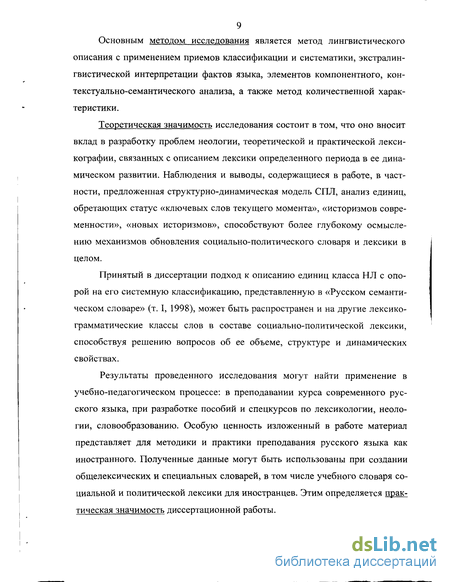 9

Основным методом исследования является метод лингвистического описания с применением приемов классификации и систематики, экстралингвистической интерпретации фактов языка, элементов компонентного, контекстуально-семантического анализа, а также метод количественной характеристики.

Теоретическая значимость исследования состоит в том, что оно вносит вклад в разработку проблем неологии, теоретической и практической лексикографии, связанных с описанием лексики определенного периода в ее динамическом развитии. Наблюдения и выводы, содержащиеся в работе, в частности, предложенная структурно-динамическая модель СПЛ, анализ единиц, обретающих статус «ключевых слов текущего момента», «историзмов современности», «новых историзмов», способствуют более глубокому осмыслению механизмов обновления социально-политического словаря и лексики в целом.

Принятый в диссертации подход к описанию единиц класса НЛ с опорой на его системную классификацию, представленную в «Русском семантическом словаре» (т. I, 1998), может быть распространен и на другие лексико-грамматические классы слов в составе социально-политической лексики, способствуя решению вопросов об ее объеме, структуре и динамических свойствах.

Результаты проведенного исследования могут найти применение в учебно-педагогическом процессе: в преподавании курса современного русского языка, при разработке пособий и спецкурсов по лексикологии, неологии, словообразованию. Особую ценность изложенный в работе материал представляет для методики и практики преподавания русского языка как иностранного. Полученные данные могут быть использованы при создании общелексических и специальных словарей, в том числе учебного словаря социальной и политической лексики для иностранцев. Этим определяется практическая значимость диссертационной работы.

dsLib.net
библиотека диссертаций